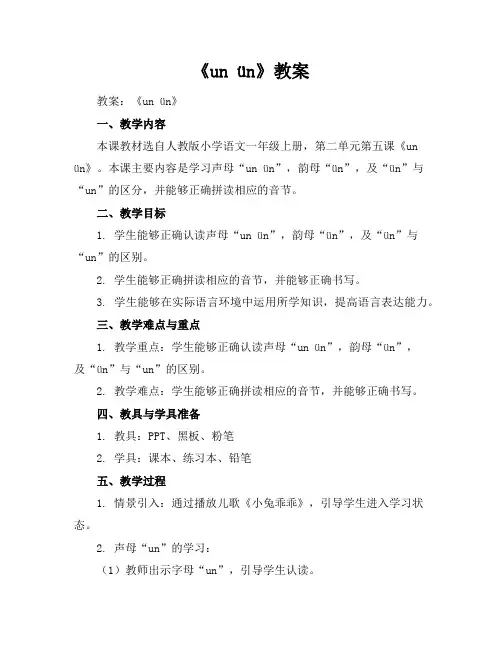 《un ün》教案

教案：《un ün》

一、教学内容

本课教材选自人教版小学语文一年级上册，第二单元第五课《un ün》。本课主要内容是学习声母“un ün”，韵母“ün”，及“ün”与“un”的区分，并能够正确拼读相应的音节。

二、教学目标

1. 学生能够正确认读声母“un ün”，韵母“ün”，及“ün”与“un”的区别。

2. 学生能够正确拼读相应的音节，并能够正确书写。

3. 学生能够在实际语言环境中运用所学知识，提高语言表达能力。

三、教学难点与重点

1. 教学重点：学生能够正确认读声母“un ün”，韵母“ün”，及“ün”与“un”的区别。

2. 教学难点：学生能够正确拼读相应的音节，并能够正确书写。

四、教具与学具准备

1. 教具：PPT、黑板、粉笔

2. 学具：课本、练习本、铅笔

五、教学过程

1. 情景引入：通过播放儿歌《小兔乖乖》，引导学生进入学习状态。

2. 声母“un”的学习：

（1）教师出示字母“un”，引导学生认读。